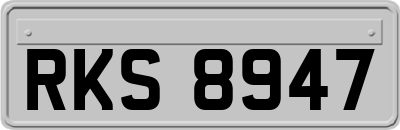 RKS 8947